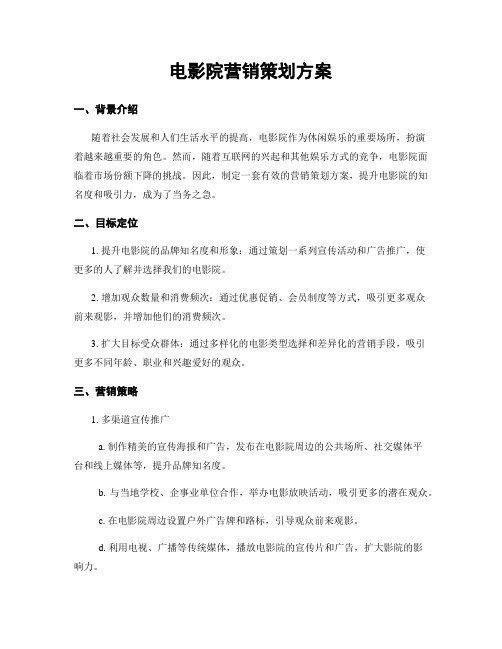 电影院营销策划方案

一、背景介绍

随着社会发展和人们生活水平的提高，电影院作为休闲娱乐的重要场所，扮演着越来越重要的角色。然而，随着互联网的兴起和其他娱乐方式的竞争，电影院面临着市场份额下降的挑战。因此，制定一套有效的营销策划方案，提升电影院的知名度和吸引力，成为了当务之急。

二、目标定位

1. 提升电影院的品牌知名度和形象：通过策划一系列宣传活动和广告推广，使更多的人了解并选择我们的电影院。

2. 增加观众数量和消费频次：通过优惠促销、会员制度等方式，吸引更多观众前来观影，并增加他们的消费频次。

3. 扩大目标受众群体：通过多样化的电影类型选择和差异化的营销手段，吸引更多不同年龄、职业和兴趣爱好的观众。

三、营销策略

1. 多渠道宣传推广

a. 制作精美的宣传海报和广告，发布在电影院周边的公共场所、社交媒体平台和线上媒体等，提升品牌知名度。

b. 与当地学校、企事业单位合作，举办电影放映活动，吸引更多的潜在观众。

c. 在电影院周边设置户外广告牌和路标，引导观众前来观影。

d. 利用电视、广播等传统媒体，播放电影院的宣传片和广告，扩大影院的影响力。